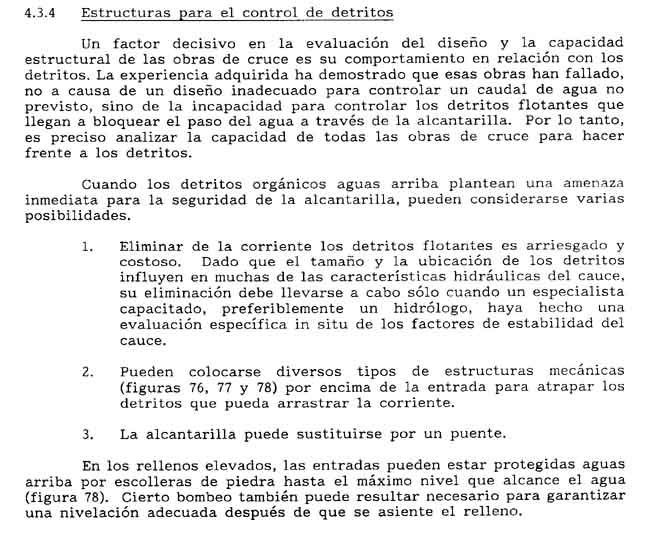 4.3.4 Estructuras para el control de detritos

Un factor decisivo en la evaluación del diseño y la capacidad estructural de las obras de cruce es su comportamiento en relación con los detritos. La experiencia adquirida ha demostrado que esas obras han fallado, no a causa de un diseño inadecuado para controlar un caudal de agua no previsto, sino de la incapacidad para controlar los detritos flotantes que llegan a bloquear el paso del agua a través de la alcantarilla. Por lo tanto, es preciso analizar la capacidad de todas las obras de cruce para hacer frente a los detritos.

Cuando los detritos orgánicos aguas arriba plantean una amenaza inmediata para la seguridad de la alcantarilla, pueden considerarse varias posibilidades.

1. Eliminar de la corriente los detritos flotantes es arriesgado y costoso. Dado que el tamaño y la ubicación de los detritos influyen en muchas de las características hidráulicas del cauce, su eliminación debe llevarse a cabo sólo cuando un especialista capacitado, preferiblemente un hidrólogo, haya hecho una evaluación específica in situ de los factores de estabilidad del cauce.

2. Pueden colocarse diversos tipos de estructuras mecánicas (figuras 76, 77 y 78) por encima de la entrada para atrapar los detritos que pueda arrastrar la corriente.

3. La alcantarilla puede sustituirse por un puente.

En los rellenos elevados, las entradas pueden estar protegidas aguas arriba por escolleras de piedra hasta el máximo nivel que alcance el agua (figura 78). Cierto bombeo también puede resultar necesario para garantizar una nivelación adecuada después de que se asiente el relleno.